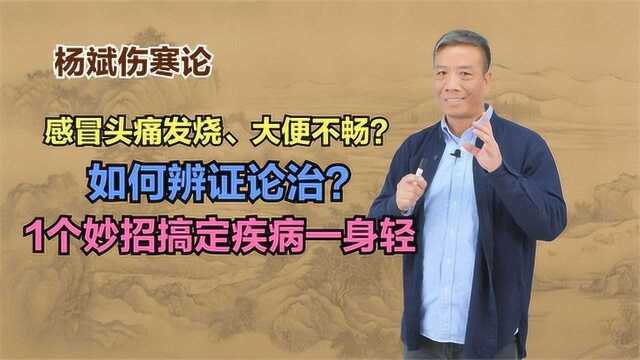 杨斌伤寒论

感冒头痛发烧、大便不畅？

如何辨证论治？

1个妙招搞定疾病一身轻